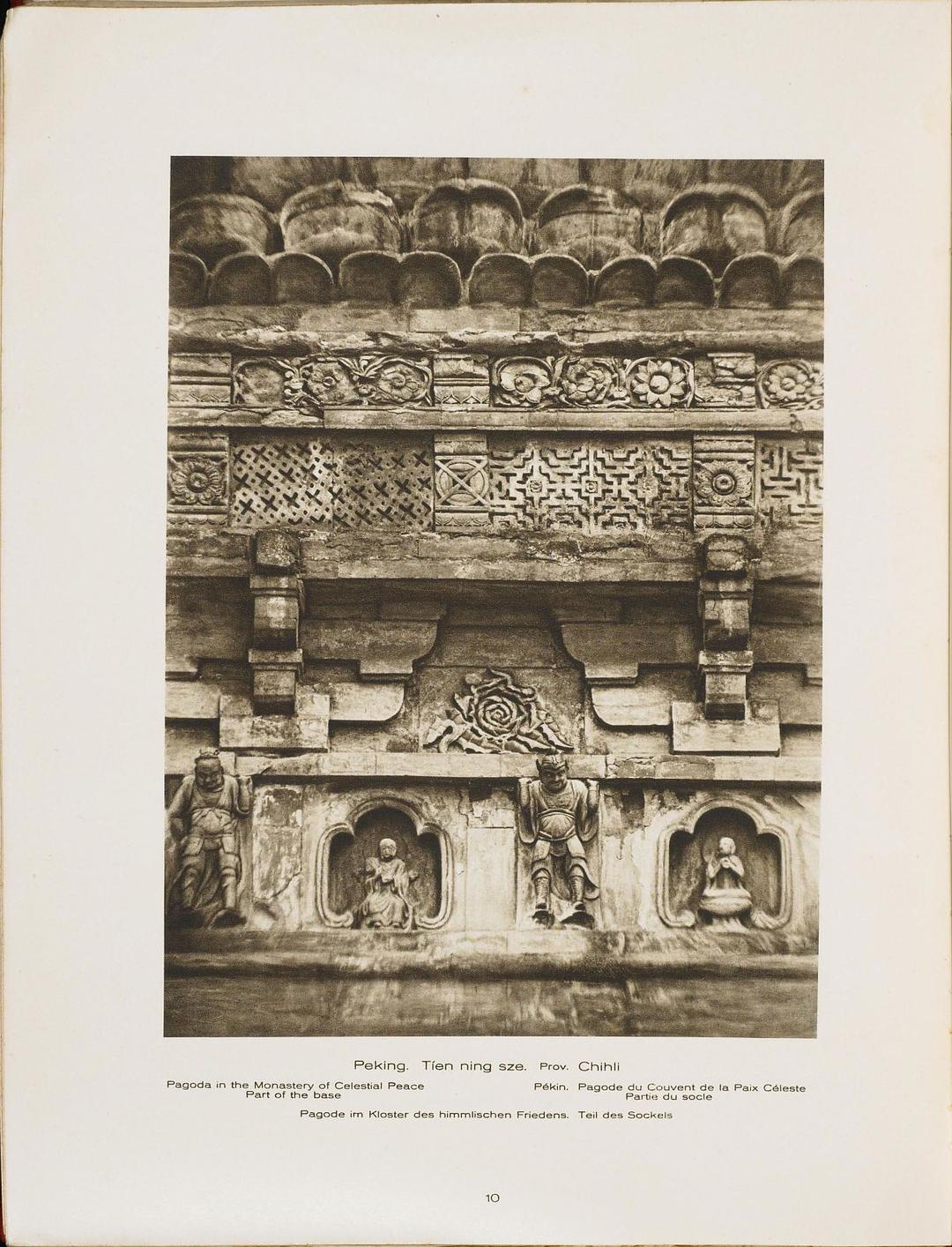 Peking. Tíen ning sze. Prov. Chihli

Pagoda in the Monastery of Celestial Peace
Part of the base

Pékin. Pagode du Couvent de la Paix Céleste
Partie du socle

Pagode im Kloster des himmlischen Friedens. Teil des Sockels

10